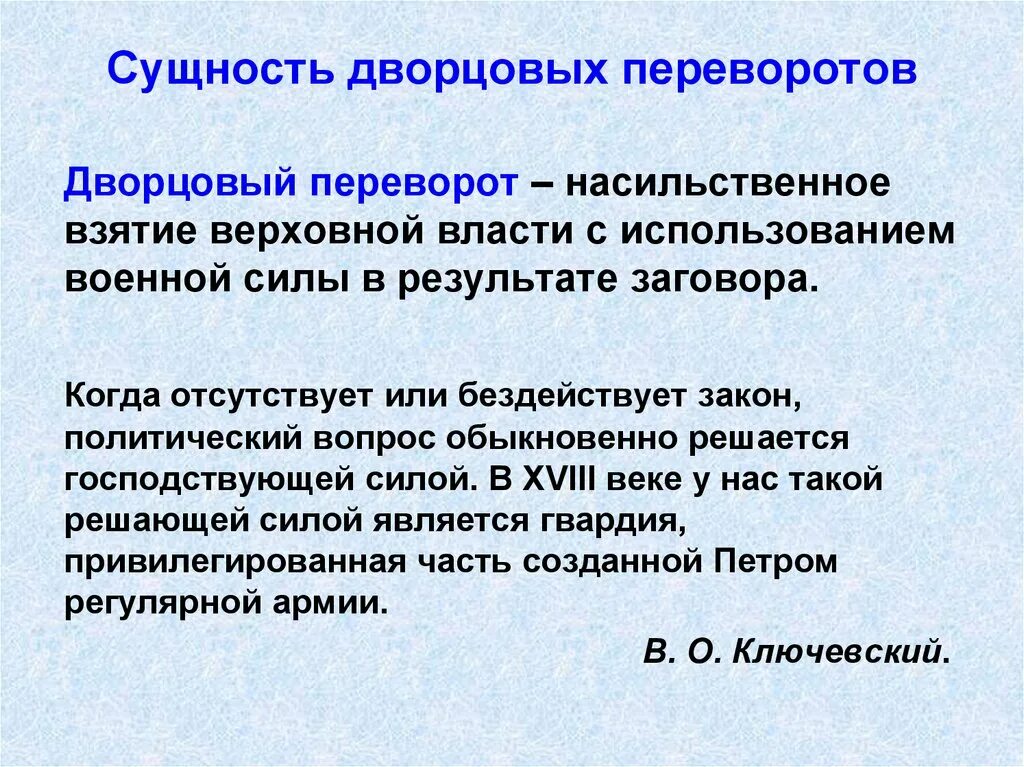 Сущность дворцовых переворотов

Дворцовый переворот – насильственное взятие верховной власти с использованием военной силы в результате заговора.

Когда отсутствует или бездействует закон, политический вопрос обыкновенно решается господствующей силой. В XVIII веке у нас такой решающей силой является гвардия, привилегированная часть созданной Петром регулярной армии.

В. О. Ключевский.